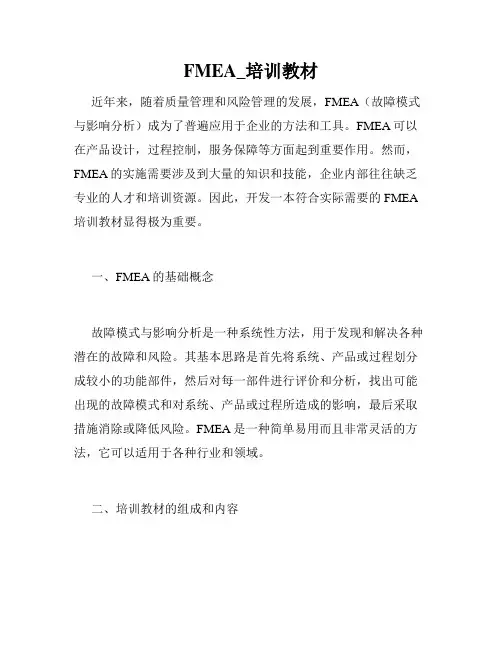 FMEA_培训教材

近年来，随着质量管理和风险管理的发展，FMEA（故障模式与影响分析）成为了普遍应用于企业的方法和工具。FMEA可以在产品设计，过程控制，服务保障等方面起到重要作用。然而，FMEA的实施需要涉及到大量的知识和技能，企业内部往往缺乏专业的人才和培训资源。因此，开发一本符合实际需要的FMEA培训教材显得极为重要。

一、FMEA的基础概念

故障模式与影响分析是一种系统性方法，用于发现和解决各种潜在的故障和风险。其基本思路是首先将系统、产品或过程划分成较小的功能部件，然后对每一部件进行评价和分析，找出可能出现的故障模式和对系统、产品或过程所造成的影响，最后采取措施消除或降低风险。FMEA是一种简单易用而且非常灵活的方法，它可以适用于各种行业和领域。

二、培训教材的组成和内容